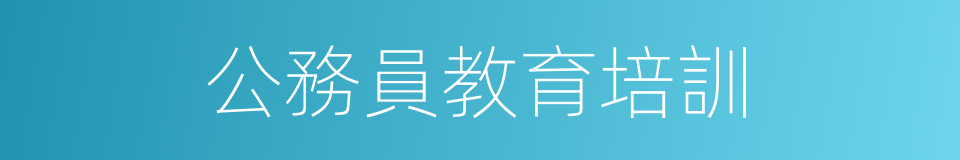 公務員教育培訓